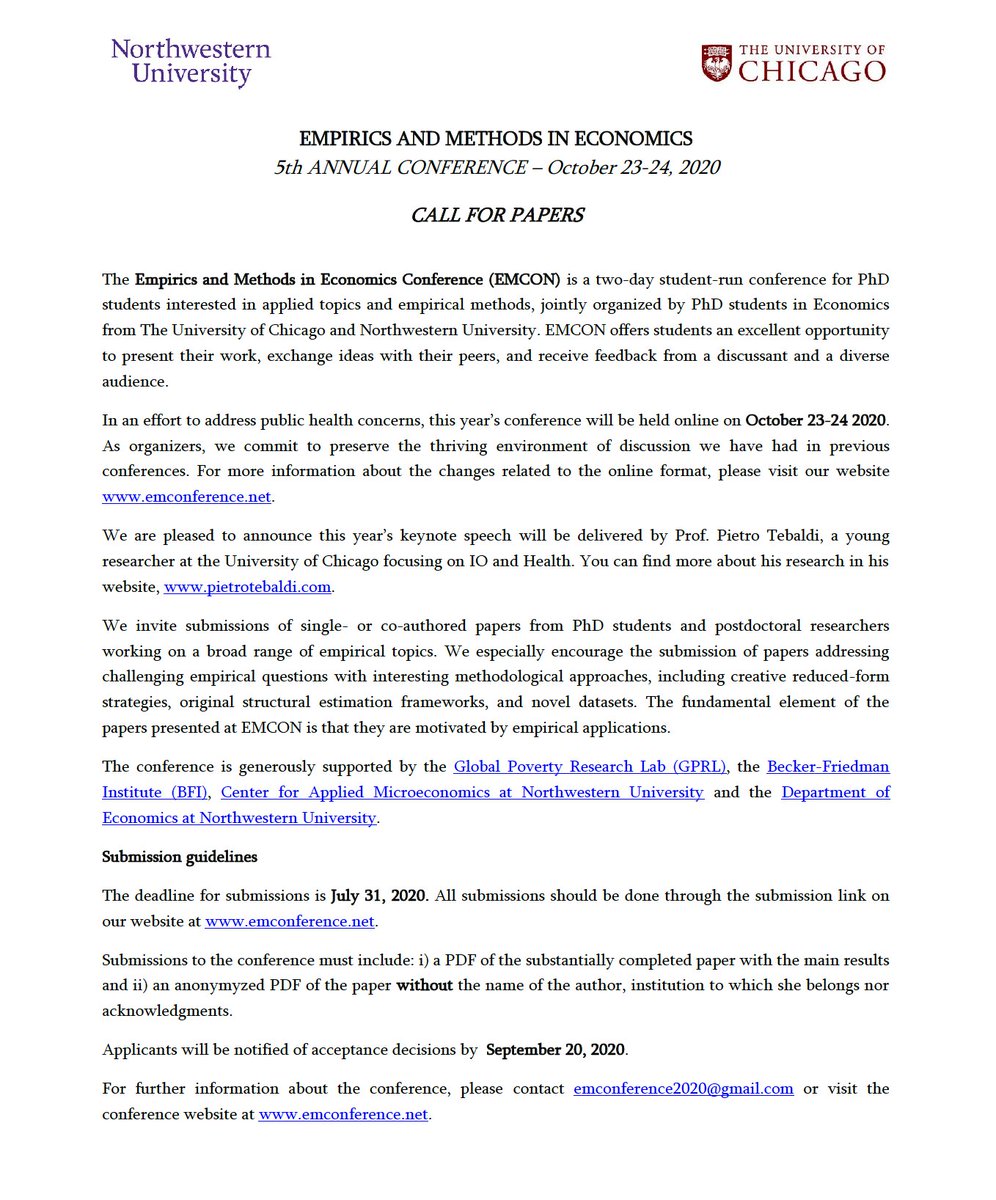 Northwestern University

THE UNIVERSITY OF CHICAGO

EMPIRICS AND METHODS IN ECONOMICS
5th ANNUAL CONFERENCE – October 23-24, 2020

CALL FOR PAPERS

The Empirics and Methods in Economics Conference (EMCON) is a two-day student-run conference for PhD students interested in applied topics and empirical methods, jointly organized by PhD students in Economics from The University of Chicago and Northwestern University. EMCON offers students an excellent opportunity to present their work, exchange ideas with their peers, and receive feedback from a discussant and a diverse audience.

In an effort to address public health concerns, this year's conference will be held online on October 23-24 2020. As organizers, we commit to preserve the thriving environment of discussion we have had in previous conferences. For more information about the changes related to the online format, please visit our website www.emconference.net.

We are pleased to announce this year's keynote speech will be delivered by Prof. Pietro Tebaldi, a young researcher at the University of Chicago focusing on IO and Health. You can find more about his research in his website, www.pietrotebaldi.com.

We invite submissions of single- or co-authored papers from PhD students and postdoctoral researchers working on a broad range of empirical topics. We especially encourage the submission of papers addressing challenging empirical questions with interesting methodological approaches, including creative reduced-form strategies, original structural estimation frameworks, and novel datasets. The fundamental element of the papers presented at EMCON is that they are motivated by empirical applications.

The conference is generously supported by the Global Poverty Research Lab (GPRL), the Becker-Friedman Institute (BFI), Center for Applied Microeconomics at Northwestern University and the Department of Economics at Northwestern University.

Submission guidelines

The deadline for submissions is July 31, 2020. All submissions should be done through the submission link on our website at www.emconference.net.

Submissions to the conference must include: i) a PDF of the substantially completed paper with the main results and ii) an anonymyzed PDF of the paper without the name of the author, institution to which she belongs nor acknowledgments.

Applicants will be notified of acceptance decisions by September 20, 2020.

For further information about the conference, please contact emconference2020@gmail.com or visit the conference website at www.emconference.net.